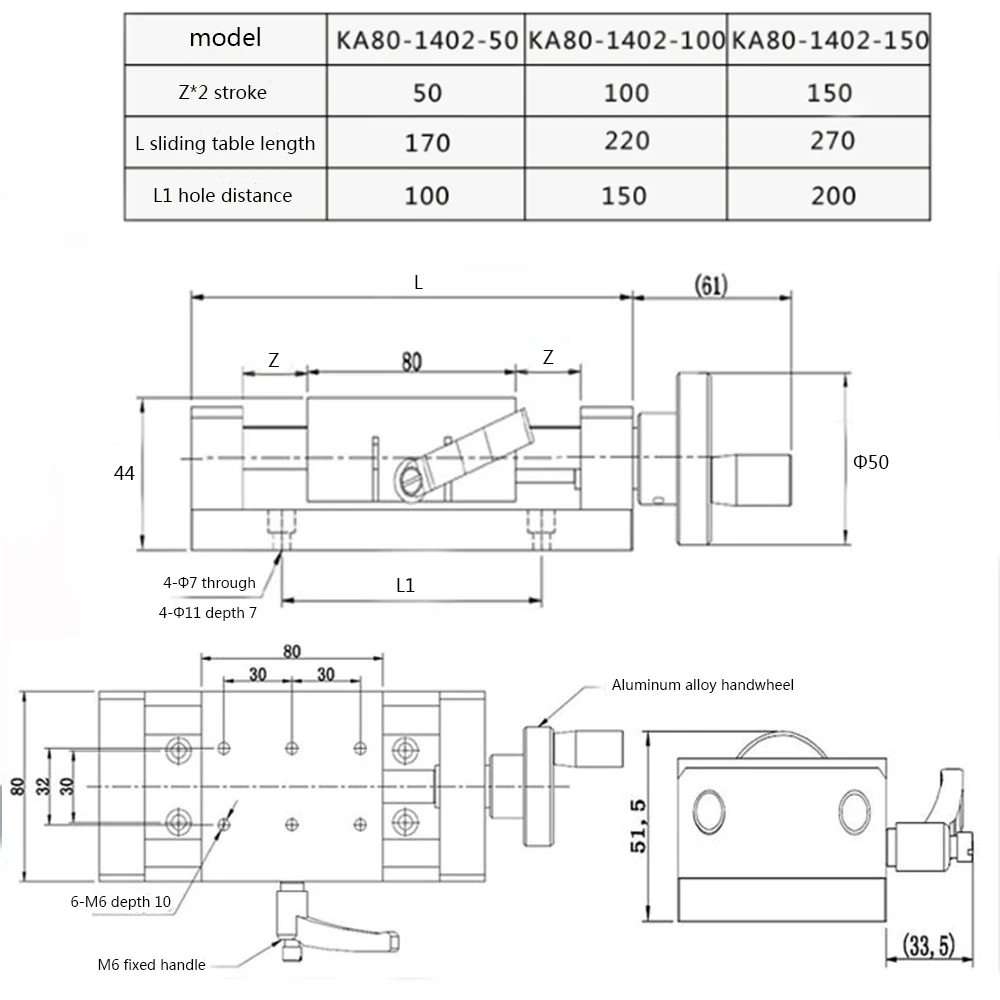 | model | KA80-1402-50 | KA80-1402-100 | KA80-1402-150 |
|---|---|---|---|
| Z*2 stroke | 50 | 100 | 150 |
| L sliding table length | 170 | 220 | 270 |
| L1 hole distance | 100 | 150 | 200 |

L
(61)
Z
80
Z
44
Φ50
4-Φ7 through
4-Φ11 depth 7
L1

80
30
30
Aluminum alloy handwheel
80
32
30
51, 5
6-M6 depth 10
M6 fixed handle
(33, 5)